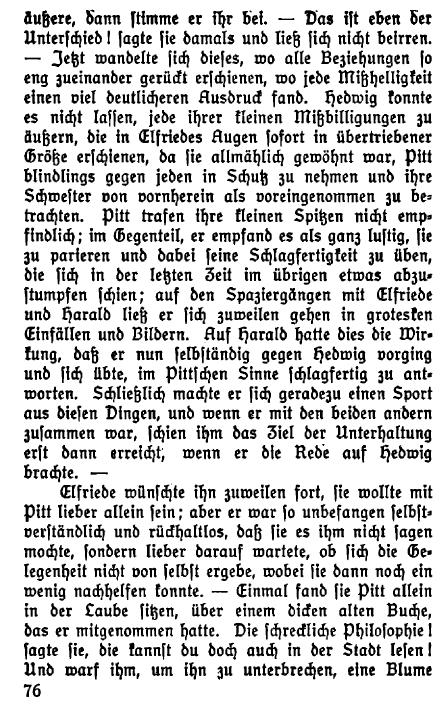 äußere, dann stimme er ihr bei. — Das ist eben der Unterschied! sagte sie damals und ließ sich nicht beirren. — Jetzt wandelte sich dieses, wo alle Beziehungen so eng zueinander gerückt erschienen, wo jede Mißhelligkeit einen viel deutlicheren Ausdruck fand. Hedwig konnte es nicht lassen, jede ihrer kleinen Mißbilligungen zu äußern, die in Elfriedes Augen sofort in übertriebener Größe erschienen, da sie allmählich gewöhnt war, Pitt blindlings gegen jeden in Schutz zu nehmen und ihre Schwester von vornherein als voreingenommen zu betrachten. Pitt trafen ihre kleinen Spitzen nicht empfindlich; im Gegenteil, er empfand es als ganz lustig, sie zu parieren und dabei seine Schlagfertigkeit zu üben, die sich in der letzten Zeit im übrigen etwas abzustumpfen schien; auf den Spaziergängen mit Elfriede und Harald ließ er sich zuweilen gehen in grotesken Einfällen und Bildern. Auf Harald hatte dies die Wirkung, daß er nun selbständig gegen Hedwig vorging und sich übte, im Pittschen Sinne schlagfertig zu antworten. Schließlich machte er sich geradezu einen Sport aus diesen Dingen, und wenn er mit den beiden andern zusammen war, schien ihm das Ziel der Unterhaltung erst dann erreicht, wenn er die Rede auf Hedwig brachte. —

Elfriede wünschte ihn zuweilen fort, sie wollte mit Pitt lieber allein sein; aber er war so unbefangen selbstverständlich und rückhaltlos, daß sie es ihm nicht sagen mochte, sondern lieber darauf wartete, ob sich die Gelegenheit nicht von selbst ergebe, wobei sie dann noch ein wenig nachhelfen konnte. — Einmal fand sie Pitt allein in der Laube sitzen, über einem dicken alten Buche, das er mitgenommen hatte. Die schreckliche Philosophie! sagte sie, die kannst du doch auch in der Stadt lesen! Und warf ihm, um ihn zu unterbrechen, eine Blume

76